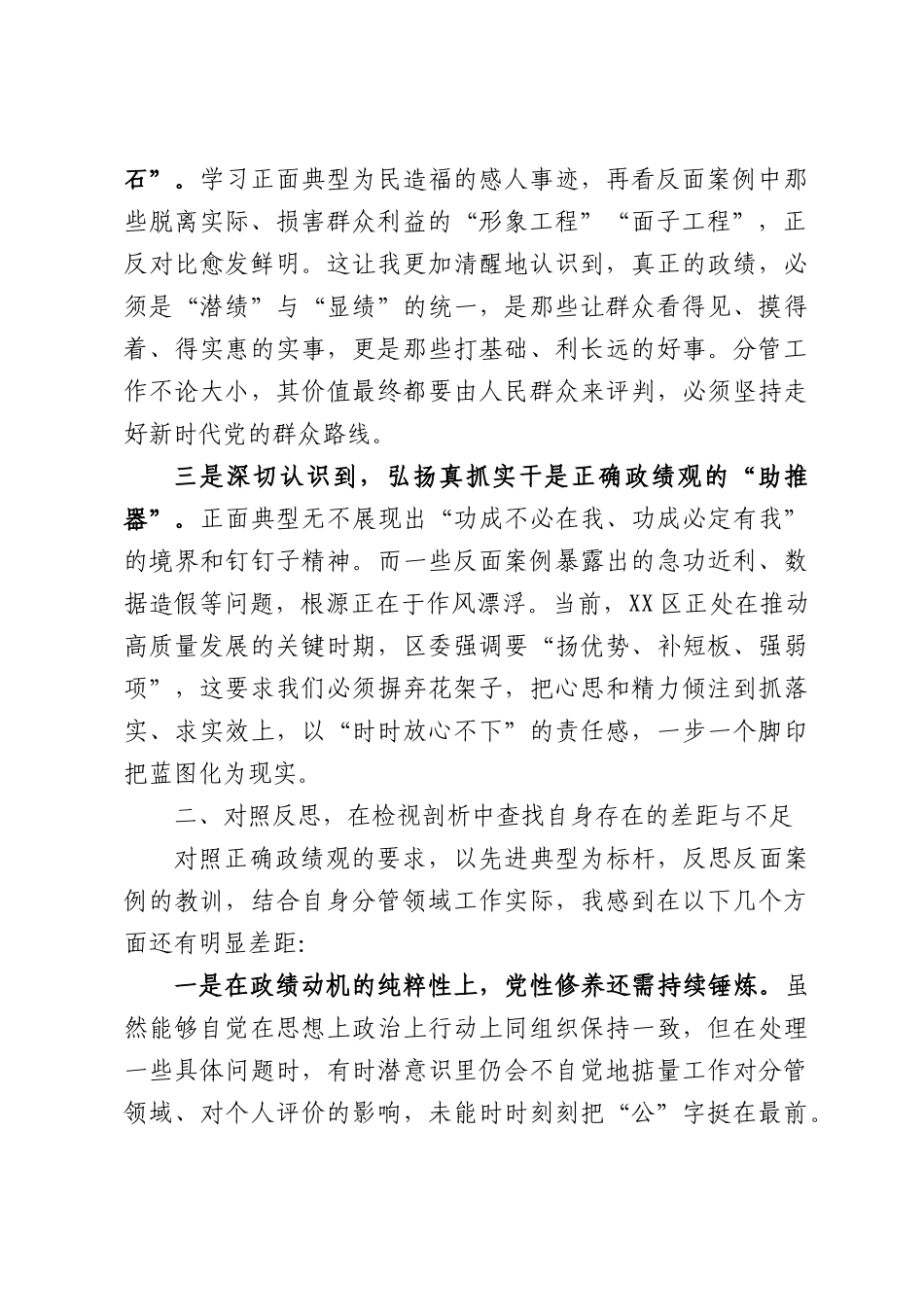 石”。学习正面典型为民造福的感人事迹，再看反面案例中那些脱离实际、损害群众利益的“形象工程”“面子工程”，正反对比愈发鲜明。这让我更加清醒地认识到，真正的政绩，必须是“潜绩”与“显绩”的统一，是那些让群众看得见、摸得着、得实惠的实事，更是那些打基础、利长远的好事。分管工作不论大小，其价值最终都要由人民群众来评判，必须坚持走好新时代党的群众路线。

三是深切认识到，弘扬真抓实干是正确政绩观的“助推器”。正面典型无不展现出“功成不必在我、功成必定有我”的境界和钉钉子精神。而一些反面案例暴露出的急功近利、数据造假等问题，根源正在于作风漂浮。当前，XX区正处在推动高质量发展的关键时期，区委强调要“扬优势、补短板、强弱项”，这要求我们必须摒弃花架子，把心思和精力倾注到抓落实、求实效上，以“时时放心不下”的责任感，一步一个脚印把蓝图化为现实。

二、对照反思，在检视剖析中查找自身存在的差距与不足

对照正确政绩观的要求，以先进典型为标杆，反思反面案例的教训，结合自身分管领域工作实际，我感到在以下几个方面还有明显差距:

一是在政绩动机的纯粹性上，党性修养还需持续锤炼。虽然能够自觉在思想上政治上行动上同组织保持一致，但在处理一些具体问题时，有时潜意识里仍会不自觉地掂量工作对分管领域、对个人评价的影响，未能时时刻刻把“公”字挺在最前。